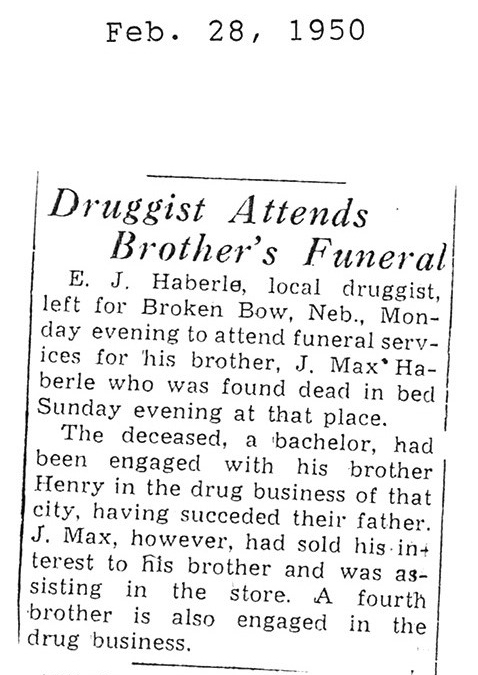 Feb. 28, 1950

Druggist Attends Brother's Funeral

E. J. Haberle, local druggist, left for Broken Bow, Neb., Monday evening to attend funeral services for his brother, J. Max Haberle who was found dead in bed Sunday evening at that place.

The deceased, a bachelor, had been engaged with his brother Henry in the drug business of that city, having succeded their father. J. Max, however, had sold his interest to his brother and was assisting in the store. A fourth brother is also engaged in the drug business.